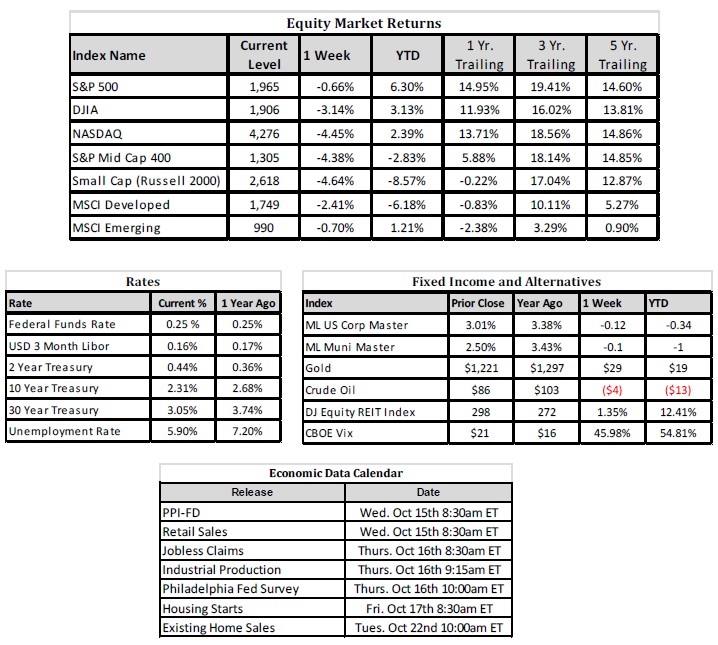 Equity Market Returns

| Index Name | Current Level | 1 Week | YTD | 1 Yr. Trailing | 3 Yr. Trailing | 5 Yr. Trailing |
|---|---|---|---|---|---|---|
| S&P 500 | 1,965 | -0.66% | 6.30% | 14.95% | 19.41% | 14.60% |
| DJIA | 1,906 | -3.14% | 3.13% | 11.93% | 16.02% | 13.81% |
| NASDAQ | 4,276 | -4.45% | 2.39% | 13.71% | 18.56% | 14.86% |
| S&P Mid Cap 400 | 1,305 | -4.38% | -2.83% | 5.88% | 18.14% | 14.85% |
| Small Cap (Russell 2000) | 2,618 | -4.64% | -8.57% | -0.22% | 17.04% | 12.87% |
| MSCI Developed | 1,749 | -2.41% | -6.18% | -0.83% | 10.11% | 5.27% |
| MSCI Emerging | 990 | -0.70% | 1.21% | -2.38% | 3.29% | 0.90% |

Rates

| Rate | Current % | 1 Year Ago |
|---|---|---|
| Federal Funds Rate | 0.25 % | 0.25% |
| USD 3 Month Libor | 0.16% | 0.17% |
| 2 Year Treasury | 0.44% | 0.36% |
| 10 Year Treasury | 2.31% | 2.68% |
| 30 Year Treasury | 3.05% | 3.74% |
| Unemployment Rate | 5.90% | 7.20% |

Fixed Income and Alternatives

| Index | Prior Close | Year Ago | 1 Week | YTD |
|---|---|---|---|---|
| ML US Corp Master | 3.01% | 3.38% | -0.12 | -0.34 |
| ML Muni Master | 2.50% | 3.43% | -0.1 | -1 |
| Gold | $1,221 | $1,297 | $29 | $19 |
| Crude Oil | $86 | $103 | ($4) | ($13) |
| DJ Equity REIT Index | 298 | 272 | 1.35% | 12.41% |
| CBOE Vix | $21 | $16 | 45.98% | 54.81% |

Economic Data Calendar

| Release | Date |
|---|---|
| PPI-FD | Wed. Oct 15th 8:30am ET |
| Retail Sales | Wed. Oct 15th 8:30am ET |
| Jobless Claims | Thurs. Oct 16th 8:30am ET |
| Industrial Production | Thurs. Oct 16th 9:15am ET |
| Philadelphia Fed Survey | Thurs. Oct 16th 10:00am ET |
| Housing Starts | Fri. Oct 17th 8:30am ET |
| Existing Home Sales | Tues. Oct 22nd 10:00am ET |